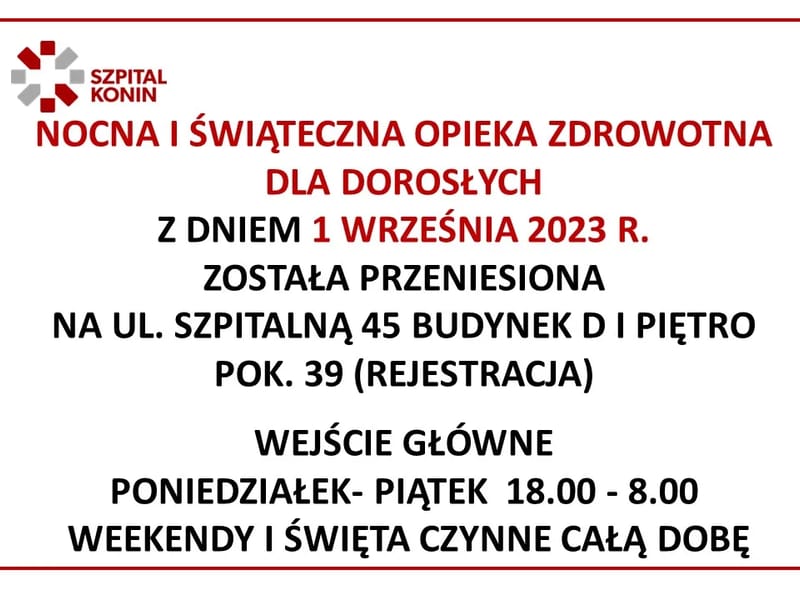 SZPITAL KONIN

NOCNA I ŚWIĄTECZNA OPIEKA ZDROWOTNA DLA DOROSŁYCH

Z DNIEM 1 WRZEŚNIA 2023 R.
ZOSTAŁA PRZENIESIONA
NA UL. SZPITALNĄ 45 BUDYNEK D I PIĘTRO
POK. 39 (REJESTRACJA)

WEJŚCIE GŁÓWNE
PONIEDZIAŁEK- PIĄTEK 18.00 - 8.00
WEEKENDY I ŚWIĘTA CZYNNE CAŁĄ DOBĘ